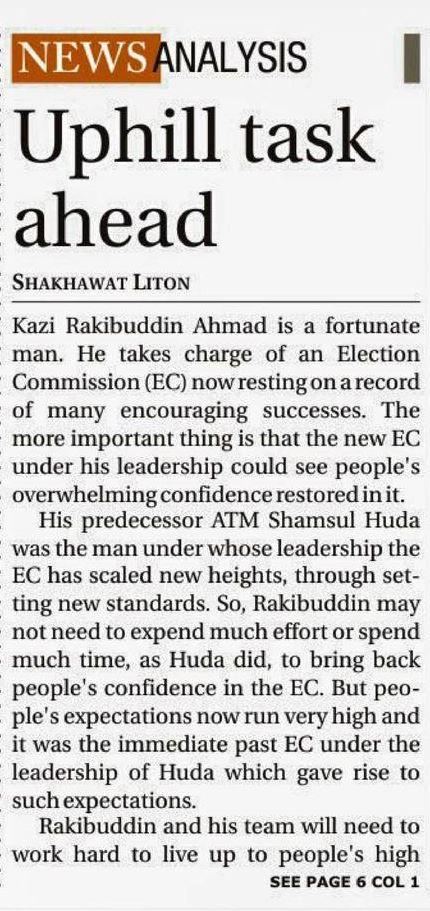 NEWS ANALYSIS

Uphill task ahead

SHAKHAWAT LITON

Kazi Rakibuddin Ahmad is a fortunate man. He takes charge of an Election Commission (EC) now resting on a record of many encouraging successes. The more important thing is that the new EC under his leadership could see people's overwhelming confidence restored in it.

His predecessor ATM Shamsul Huda was the man under whose leadership the EC has scaled new heights, through setting new standards. So, Rakibuddin may not need to expend much effort or spend much time, as Huda did, to bring back people's confidence in the EC. But people's expectations now run very high and it was the immediate past EC under the leadership of Huda which gave rise to such expectations.

Rakibuddin and his team will need to work hard to live up to people's high

SEE PAGE 6 COL 1